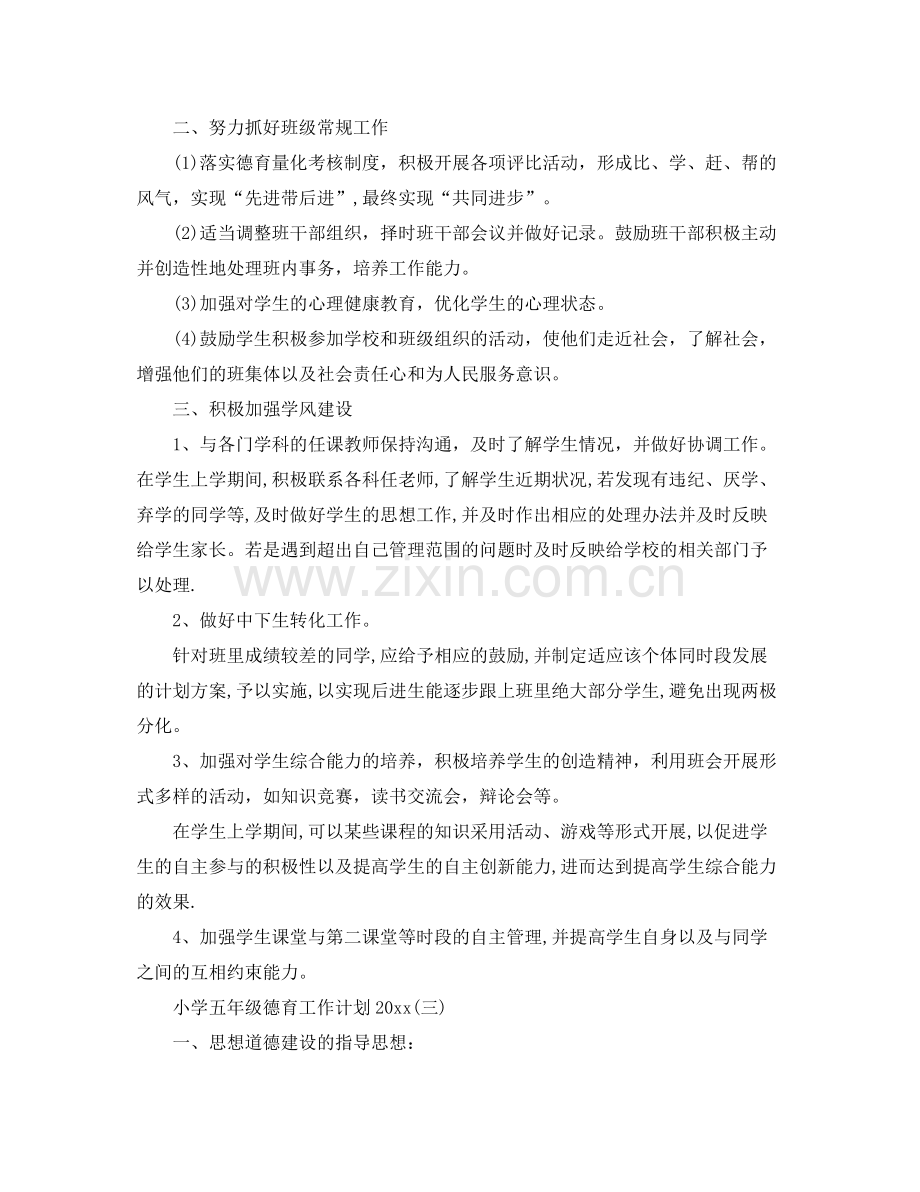 二、努力抓好班级常规工作

(1)落实德育量化考核制度，积极开展各项评比活动，形成比、学、赶、帮的风气，实现“先进带后进”，最终实现“共同进步”。

(2)适当调整班干部组织，择时班干部会议并做好记录。鼓励班干部积极主动并创造性地处理班内事务，培养工作能力。

(3)加强对学生的心理健康教育，优化学生的心理状态。

(4)鼓励学生积极参加学校和班级组织的活动，使他们走近社会，了解社会，增强他们的班集体以及社会责任心和为人民服务意识。

三、积极加强学风建设

1、与各门学科的任课教师保持沟通，及时了解学生情况，并做好协调工作。在学生上学期间，积极联系各科任老师，了解学生近期状况，若发现有违纪、厌学、弃学的同学等，及时做好学生的思想工作，并及时作出相应的处理办法并及时反映给学生家长。若是遇到超出自己管理范围的问题时及时反映给学校的相关部门予以处理.

2、做好中下生转化工作。

针对班里成绩较差的同学，应给予相应的鼓励，并制定适应该个体同时段发展的计划方案，予以实施，以实现后进生能逐步跟上班里绝大部分学生，避免出现两极分化。

3、加强对学生综合能力的培养，积极培养学生的创造精神，利用班会开展形式多样的活动，如知识竞赛，读书交流会，辩论会等。

在学生上学期间，可以某些课程的知识采用活动、游戏等形式开展，以促进学生的自主参与的积极性以及提高学生的自主创新能力，进而达到提高学生综合能力的效果.

4、加强学生课堂与第二课堂等时段的自主管理，并提高学生自身以及与同学之间的互相约束能力。

小学五年级德育工作计划20xx(三)

一、思想道德建设的指导思想：

www.zixin.com.cn